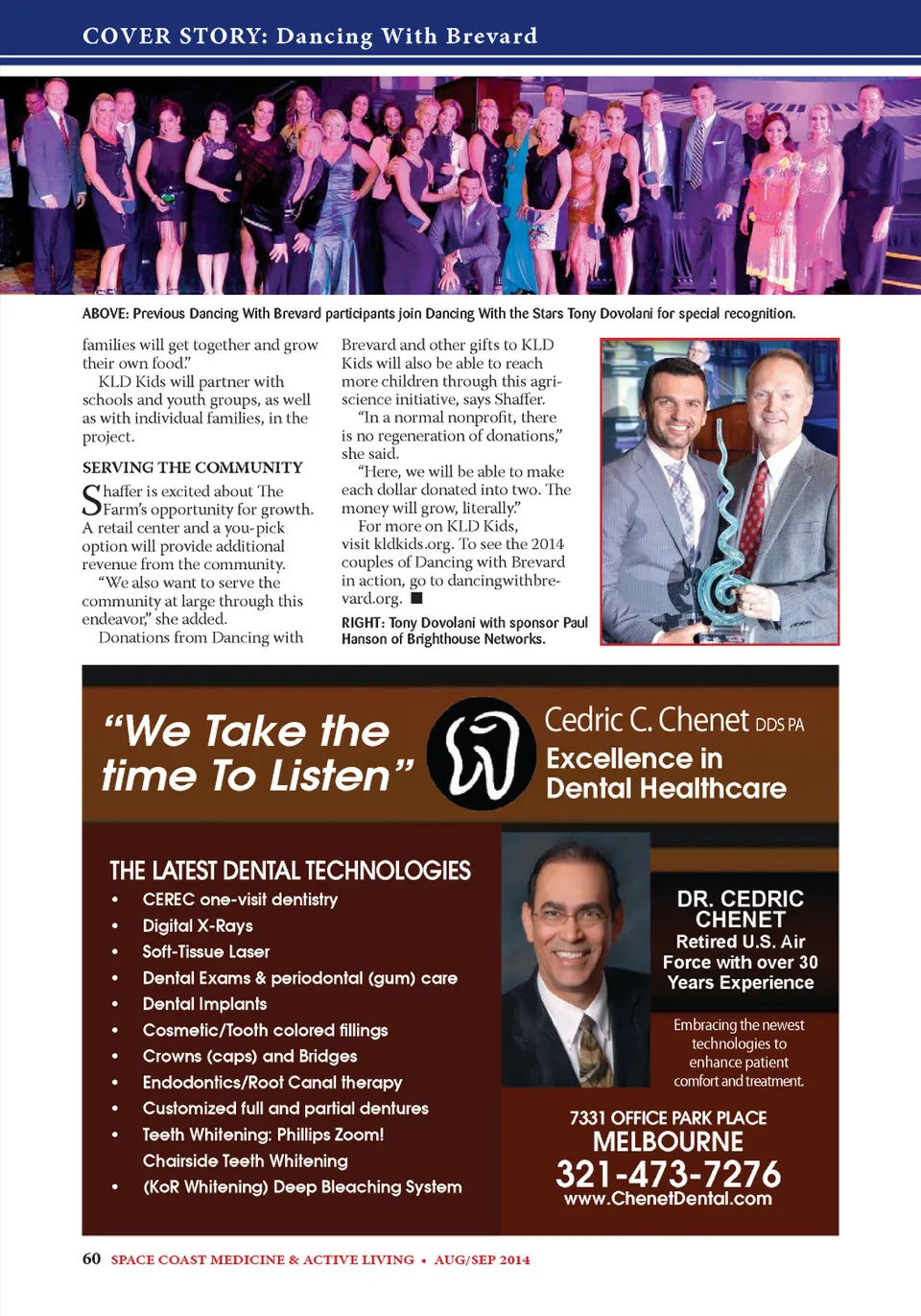 COVER STORY: Dancing With Brevard

ABOVE: Previous Dancing With Brevard participants join Dancing With the Stars Tony Dovolani for special recognition.

families will get together and grow their own food."

KLD Kids will partner with schools and youth groups, as well as with individual families, in the project.

SERVING THE COMMUNITY

Shaffer is excited about The Farm's opportunity for growth. A retail center and a you-pick option will provide additional revenue from the community.

"We also want to serve the community at large through this endeavor," she added.

Donations from Dancing with Brevard and other gifts to KLD Kids will also be able to reach more children through this agriscience initiative, says Shaffer.

"In a normal nonprofit, there is no regeneration of donations," she said.

"Here, we will be able to make each dollar donated into two. The money will grow, literally."

For more on KLD Kids, visit kldkids.org. To see the 2014 couples of Dancing with Brevard in action, go to dancingwithbrevard.org. ■

RIGHT: Tony Dovolani with sponsor Paul Hanson of Brighthouse Networks.

"We Take the time To Listen"

Cedric C. Chenet DDS PA
Excellence in Dental Healthcare

THE LATEST DENTAL TECHNOLOGIES
• CEREC one-visit dentistry
• Digital X-Rays
• Soft-Tissue Laser
• Dental Exams & periodontal (gum) care
• Dental Implants
• Cosmetic/Tooth colored fillings
• Crowns (caps) and Bridges
• Endodontics/Root Canal therapy
• Customized full and partial dentures
• Teeth Whitening: Phillips Zoom! Chairside Teeth Whitening
• (KoR Whitening) Deep Bleaching System

DR. CEDRIC CHENET
Retired U.S. Air Force with over 30 Years Experience

Embracing the newest technologies to enhance patient comfort and treatment.

7331 OFFICE PARK PLACE
MELBOURNE
321-473-7276
www.ChenetDental.com

60 SPACE COAST MEDICINE & ACTIVE LIVING • AUG/SEP 2014